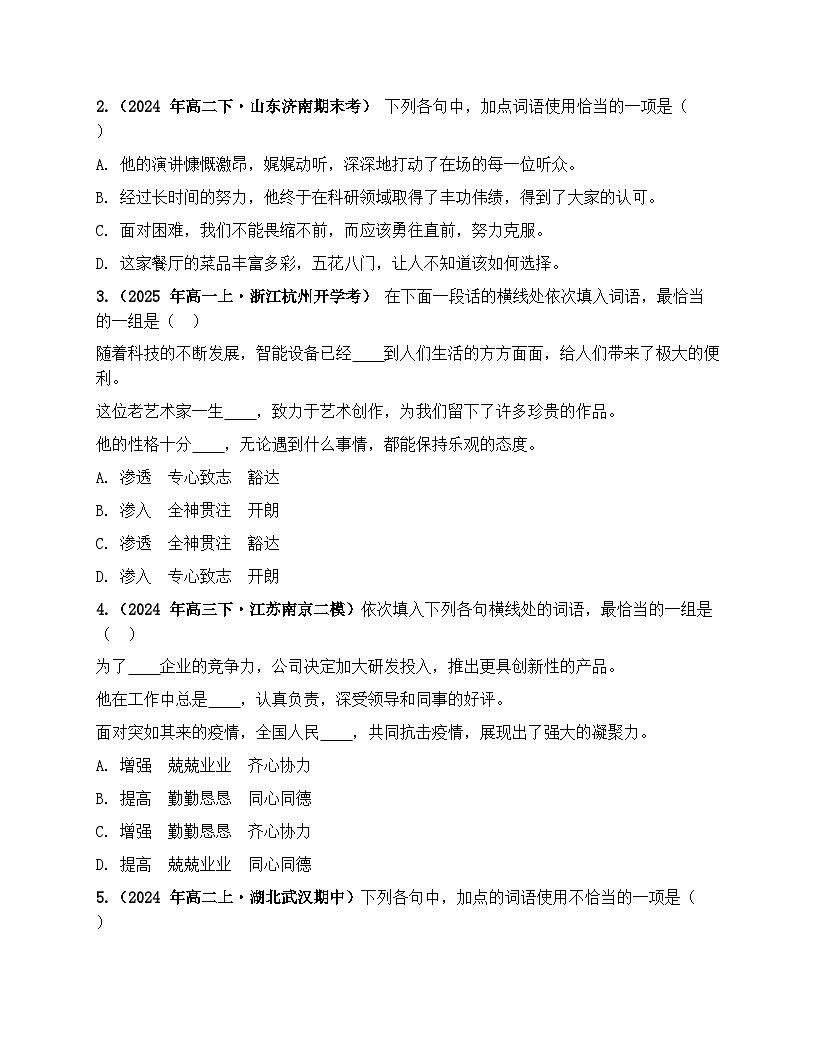 2.（2024 年高二下·山东济南期末考） 下列各句中，加点词语使用恰当的一项是（ ）

A. 他的演讲慷慨激昂，娓娓动听，深深地打动了在场的每一位听众。

B. 经过长时间的努力，他终于在科研领域取得了丰功伟绩，得到了大家的认可。

C. 面对困难，我们不能畏缩不前，而应该勇往直前，努力克服。

D. 这家餐厅的菜品丰富多彩，五花八门，让人不知道该如何选择。

3.（2025 年高一上·浙江杭州开学考） 在下面一段话的横线处依次填入词语，最恰当的一组是（ ）

随着科技的不断发展，智能设备已经____到人们生活的方方面面，给人们带来了极大的便利。

这位老艺术家一生____，致力于艺术创作，为我们留下了许多珍贵的作品。

他的性格十分____，无论遇到什么事情，都能保持乐观的态度。

A. 渗透 专心致志 豁达

B. 渗入 全神贯注 开朗

C. 渗透 全神贯注 豁达

D. 渗入 专心致志 开朗

4.（2024 年高三下·江苏南京二模）依次填入下列各句横线处的词语，最恰当的一组是（ ）

为了____企业的竞争力，公司决定加大研发投入，推出更具创新性的产品。

他在工作中总是____，认真负责，深受领导和同事的好评。

面对突如其来的疫情，全国人民____，共同抗击疫情，展现出了强大的凝聚力。

A. 增强 兢兢业业 齐心协力

B. 提高 勤勤恳恳 同心同德

C. 增强 勤勤恳恳 齐心协力

D. 提高 兢兢业业 同心同德

5.（2024 年高二上·湖北武汉期中）下列各句中，加点的词语使用不恰当的一项是（ ）